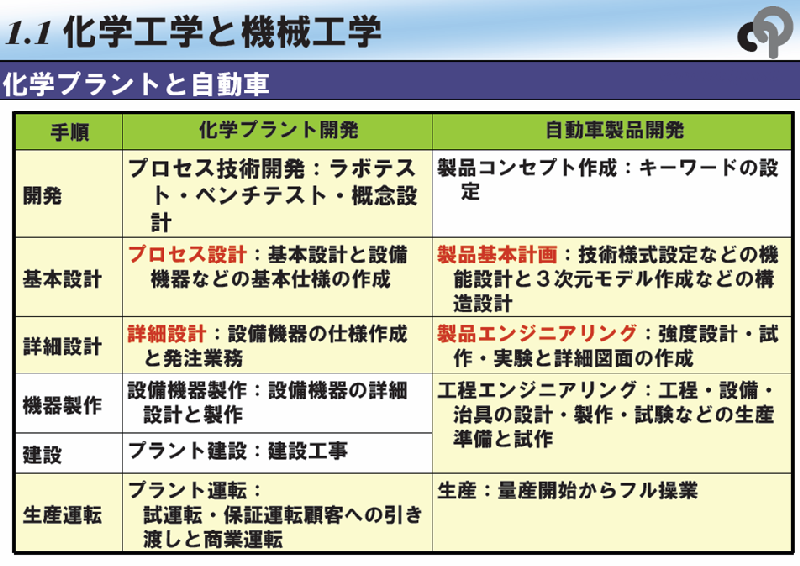 1.1 化学工学と機械工学

化学プラントと自動車

| 手順 | 化学プラント開発 | 自動車製品開発 |
|---|---|---|
| 開発 | プロセス技術開発：ラボテスト・ベンチテスト・概念設計 | 製品コンセプト作成：キーワードの設定 |
| 基本設計 | プロセス設計：基本設計と設備機器などの基本仕様の作成 | 製品基本計画：技術様式設定などの機能設計と３次元モデル作成などの構造設計 |
| 詳細設計 | 詳細設計：設備機器の仕様作成と発注業務 | 製品エンジニアリング：強度設計・試作・実験と詳細図面の作成 |
| 機器製作 | 設備機器製作：設備機器の詳細設計と製作 | 工程エンジニアリング：工程・設備・治具の設計・製作・試験などの生産準備と試作 |
| 建設 | プラント建設：建設工事 | |
| 生産運転 | プラント運転：試運転・保証運転顧客への引き渡しと商業運転 | 生産：量産開始からフル操業 |